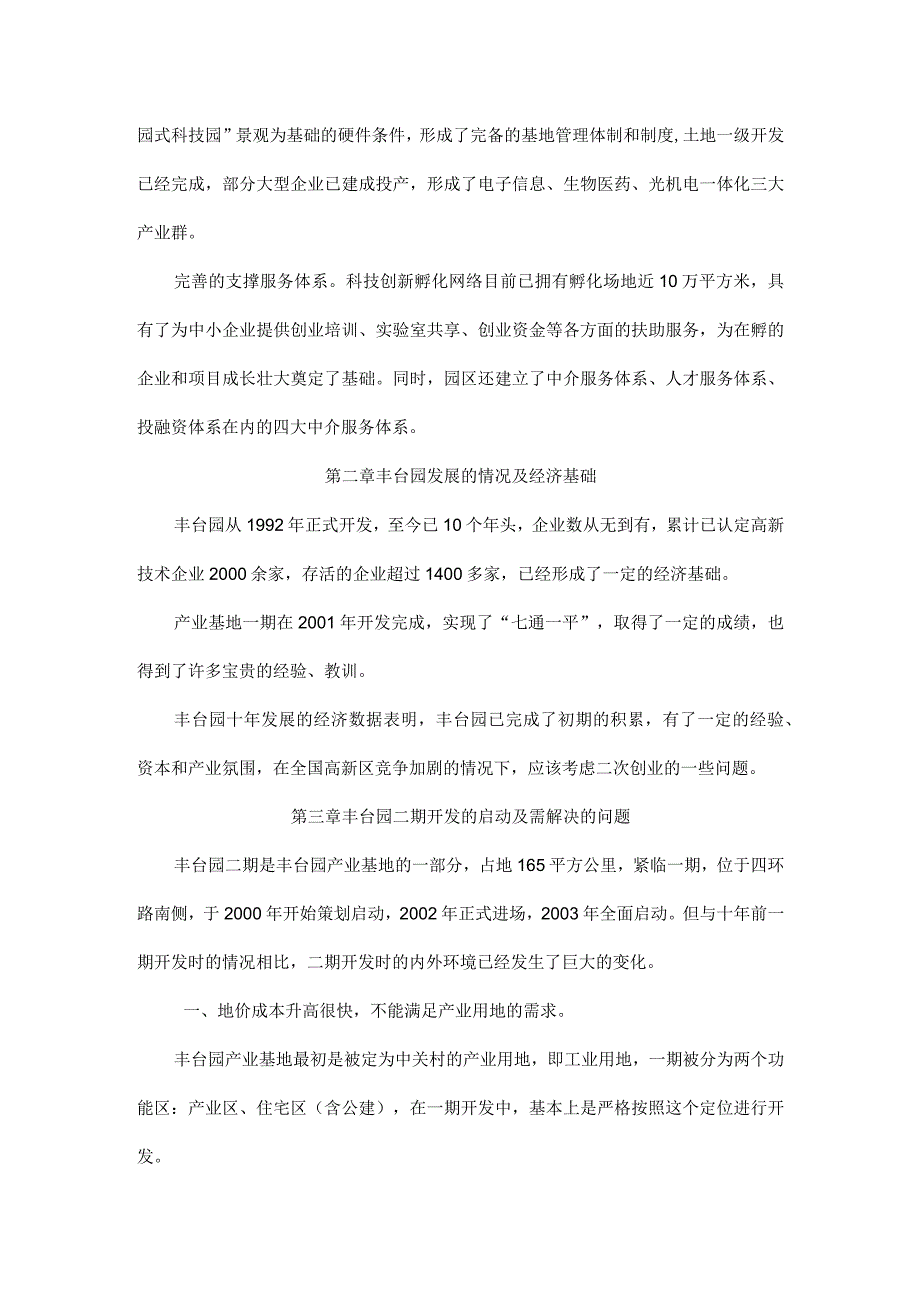 园式科技园”景观为基础的硬件条件，形成了完备的基地管理体制和制度,土地一级开发已经完成，部分大型企业已建成投产，形成了电子信息、生物医药、光机电一体化三大产业群。

完善的支撑服务体系。科技创新孵化网络目前已拥有孵化场地近10万平方米，具有了为中小企业提供创业培训、实验室共享、创业资金等各方面的扶助服务，为在孵的企业和项目成长壮大奠定了基础。同时，园区还建立了中介服务体系、人才服务体系、投融资体系在内的四大中介服务体系。

第二章丰台园发展的情况及经济基础

丰台园从1992年正式开发，至今已10个年头，企业数从无到有，累计已认定高新技术企业2000余家，存活的企业超过1400多家，已经形成了一定的经济基础。

产业基地一期在2001年开发完成，实现了“七通一平”，取得了一定的成绩，也得到了许多宝贵的经验、教训。

丰台园十年发展的经济数据表明，丰台园已完成了初期的积累，有了一定的经验、资本和产业氛围，在全国高新区竞争加剧的情况下，应该考虑二次创业的一些问题。

第三章丰台园二期开发的启动及需解决的问题

丰台园二期是丰台园产业基地的一部分，占地165平方公里，紧临一期，位于四环路南侧，于2000年开始策划启动，2002年正式进场，2003年全面启动。但与十年前一期开发时的情况相比，二期开发时的内外环境已经发生了巨大的变化。

一、地价成本升高很快，不能满足产业用地的需求。

丰台园产业基地最初是被定为中关村的产业用地，即工业用地，一期被分为两个功能区：产业区、住宅区（含公建），在一期开发中，基本上是严格按照这个定位进行开发。